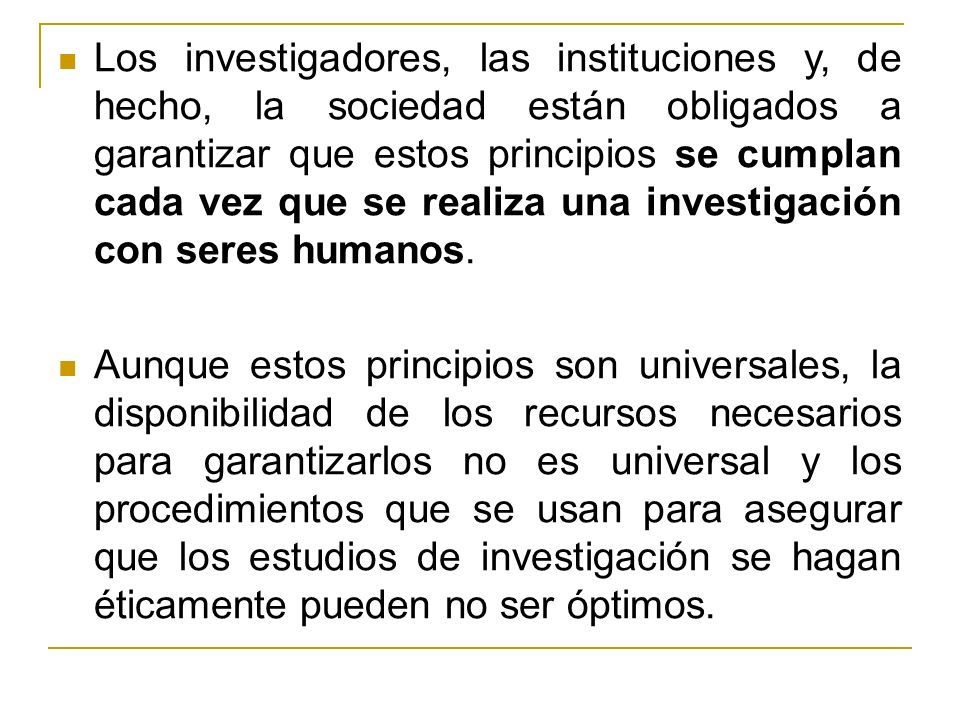 Los investigadores, las instituciones y, de hecho, la sociedad están obligados a garantizar que estos principios se cumplan cada vez que se realiza una investigación con seres humanos.

Aunque estos principios son universales, la disponibilidad de los recursos necesarios para garantizarlos no es universal y los procedimientos que se usan para asegurar que los estudios de investigación se hagan éticamente pueden no ser óptimos.